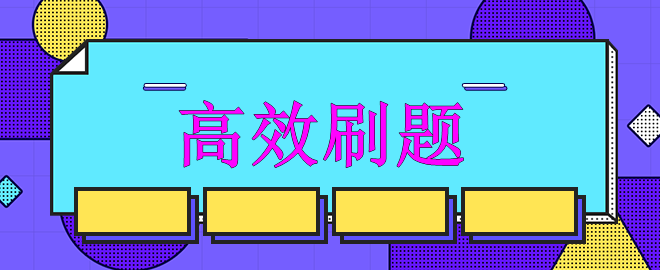 高效刷题